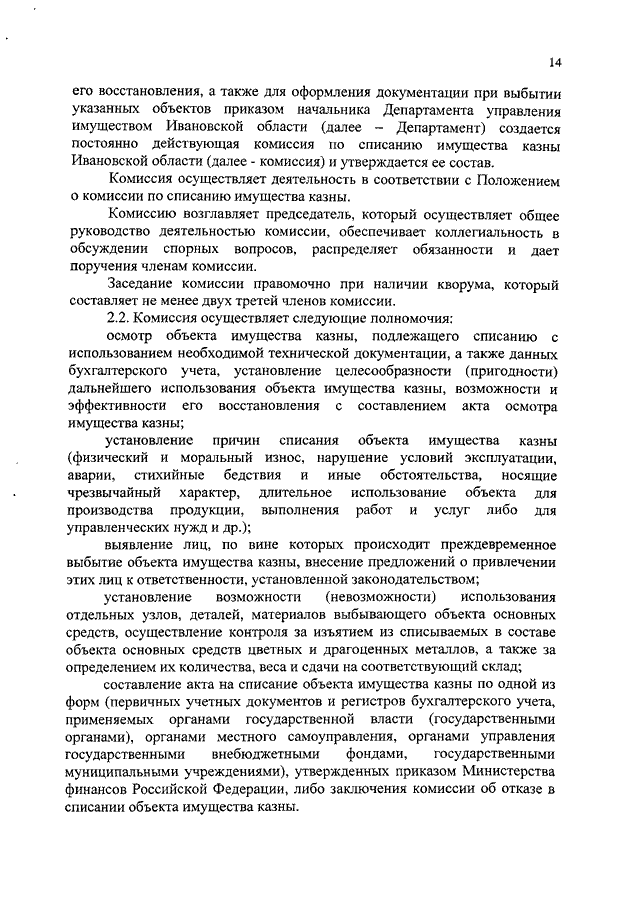 14

его восстановления, а также для оформления документации при выбытии указанных объектов приказом начальника Департамента управления имуществом Ивановской области (далее – Департамент) создается постоянно действующая комиссия по списанию имущества казны Ивановской области (далее - комиссия) и утверждается ее состав.

Комиссия осуществляет деятельность в соответствии с Положением о комиссии по списанию имущества казны.

Комиссию возглавляет председатель, который осуществляет общее руководство деятельностью комиссии, обеспечивает коллегиальность в обсуждении спорных вопросов, распределяет обязанности и дает поручения членам комиссии.

Заседание комиссии правомочно при наличии кворума, который составляет не менее двух третей членов комиссии.

2.2. Комиссия осуществляет следующие полномочия:

осмотр объекта имущества казны, подлежащего списанию с использованием необходимой технической документации, а также данных бухгалтерского учета, установление целесообразности (пригодности) дальнейшего использования объекта имущества казны, возможности и эффективности его восстановления с составлением акта осмотра имущества казны;

установление причин списания объекта имущества казны (физический и моральный износ, нарушение условий эксплуатации, аварии, стихийные бедствия и иные обстоятельства, носящие чрезвычайный характер, длительное использование объекта для производства продукции, выполнения работ и услуг либо для управленческих нужд и др.);

выявление лиц, по вине которых происходит преждевременное выбытие объекта имущества казны, внесение предложений о привлечении этих лиц к ответственности, установленной законодательством;

установление возможности (невозможности) использования отдельных узлов, деталей, материалов выбывающего объекта основных средств, осуществление контроля за изъятием из списываемых в составе объекта основных средств цветных и драгоценных металлов, а также за определением их количества, веса и сдачи на соответствующий склад;

составление акта на списание объекта имущества казны по одной из форм (первичных учетных документов и регистров бухгалтерского учета, применяемых органами государственной власти (государственными органами), органами местного самоуправления, органами управления государственными внебюджетными фондами, государственными муниципальными учреждениями), утвержденных приказом Министерства финансов Российской Федерации, либо заключения комиссии об отказе в списании объекта имущества казны.